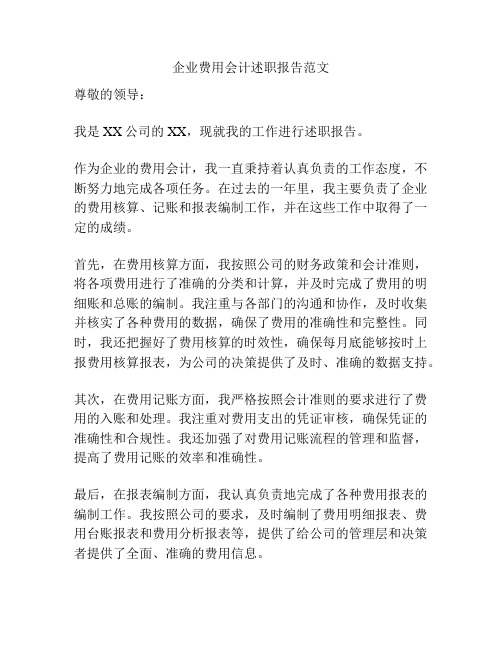 企业费用会计述职报告范文

尊敬的领导：

我是 XX 公司的 XX，现就我的工作进行述职报告。

作为企业的费用会计，我一直秉持着认真负责的工作态度，不断努力地完成各项任务。在过去的一年里，我主要负责了企业的费用核算、记账和报表编制工作，并在这些工作中取得了一定的成绩。

首先，在费用核算方面，我按照公司的财务政策和会计准则，将各项费用进行了准确的分类和计算，并及时完成了费用的明细账和总账的编制。我注重与各部门的沟通和协作，及时收集并核实了各种费用的数据，确保了费用的准确性和完整性。同时，我还把握好了费用核算的时效性，确保每月底能够按时上报费用核算报表，为公司的决策提供了及时、准确的数据支持。

其次，在费用记账方面，我严格按照会计准则的要求进行了费用的入账和处理。我注重对费用支出的凭证审核，确保凭证的准确性和合规性。我还加强了对费用记账流程的管理和监督，提高了费用记账的效率和准确性。

最后，在报表编制方面，我认真负责地完成了各种费用报表的编制工作。我按照公司的要求，及时编制了费用明细报表、费用台账报表和费用分析报表等，提供了给公司的管理层和决策者提供了全面、准确的费用信息。